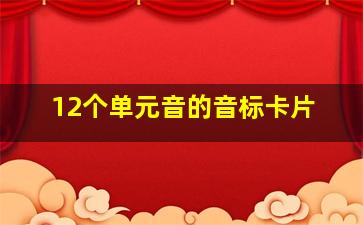 12个单元音的音标卡片